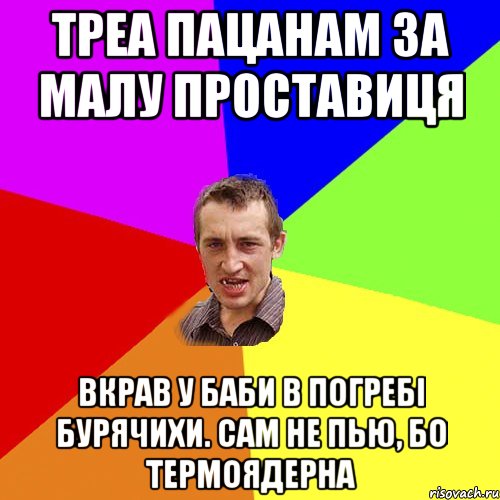 ТРЕА ПАЦАНАМ ЗА МАЛУ ПРОСТАВИЦЯ

ВКРАВ У БАБИ В ПОГРЕБІ БУРЯЧИХИ. САМ НЕ ПЬЮ, БО ТЕРМОЯДЕРНА

risovach.ru